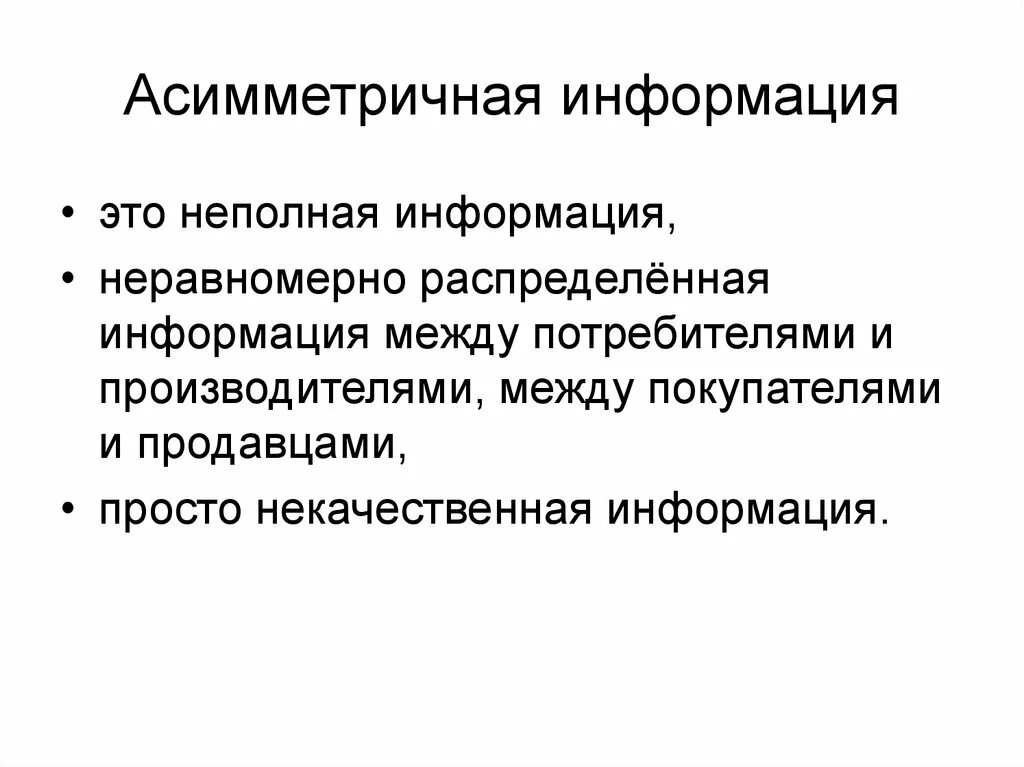 Асимметричная информация

• это неполная информация,
• неравномерно распределённая информация между потребителями и производителями, между покупателями и продавцами,
• просто некачественная информация.